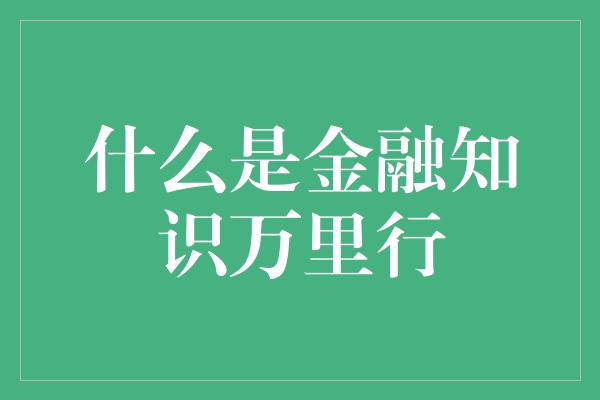 什么是金融知识万里行